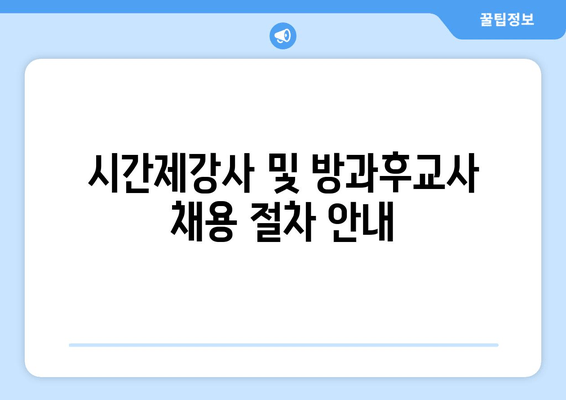 꿀팁정보

시간제강사 및 방과후교사 채용 절차 안내